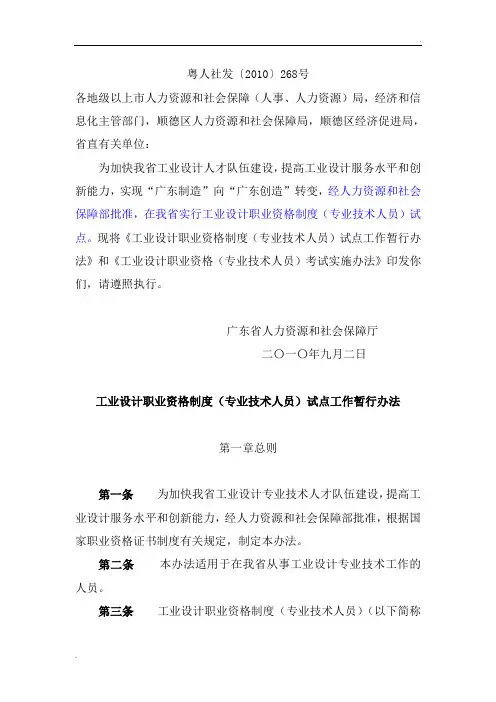 粤人社发〔2010〕268号

各地级以上市人力资源和社会保障（人事、人力资源）局，经济和信息化主管部门，顺德区人力资源和社会保障局，顺德区经济促进局，省直有关单位：

为加快我省工业设计人才队伍建设，提高工业设计服务水平和创新能力，实现“广东制造”向“广东创造”转变，经人力资源和社会保障部批准，在我省实行工业设计职业资格制度（专业技术人员）试点。现将《工业设计职业资格制度（专业技术人员）试点工作暂行办法》和《工业设计职业资格（专业技术人员）考试实施办法》印发你们，请遵照执行。

广东省人力资源和社会保障厅

二〇一〇年九月二日

工业设计职业资格制度（专业技术人员）试点工作暂行办法

第一章总则

第一条 为加快我省工业设计专业技术人才队伍建设，提高工业设计服务水平和创新能力，经人力资源和社会保障部批准，根据国家职业资格证书制度有关规定，制定本办法。

第二条 本办法适用于在我省从事工业设计专业技术工作的人员。

第三条 工业设计职业资格制度（专业技术人员）（以下简称